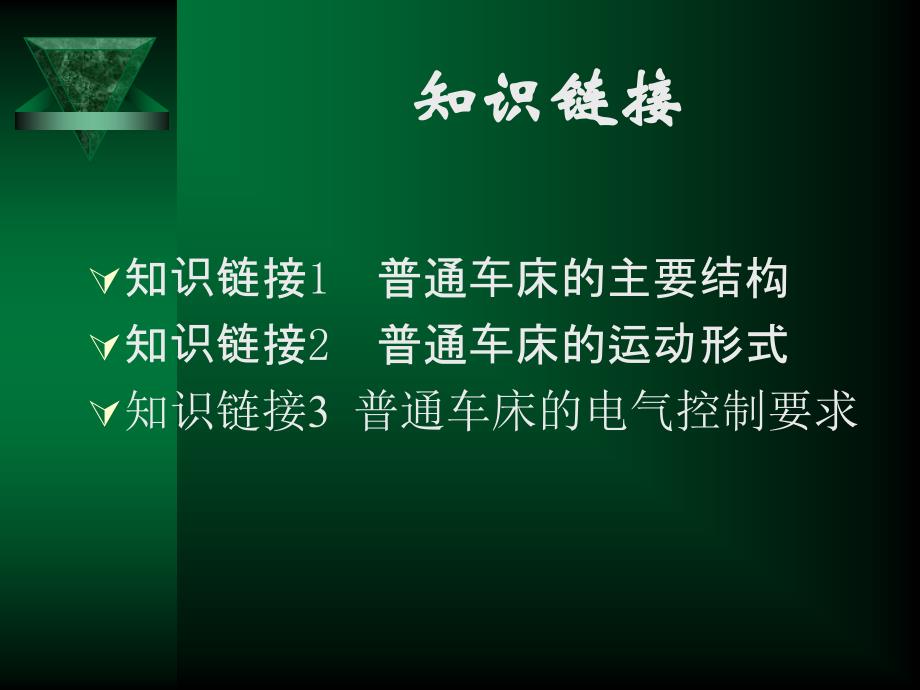 知识链接

知识链接1　普通车床的主要结构
知识链接2　普通车床的运动形式
知识链接3 普通车床的电气控制要求